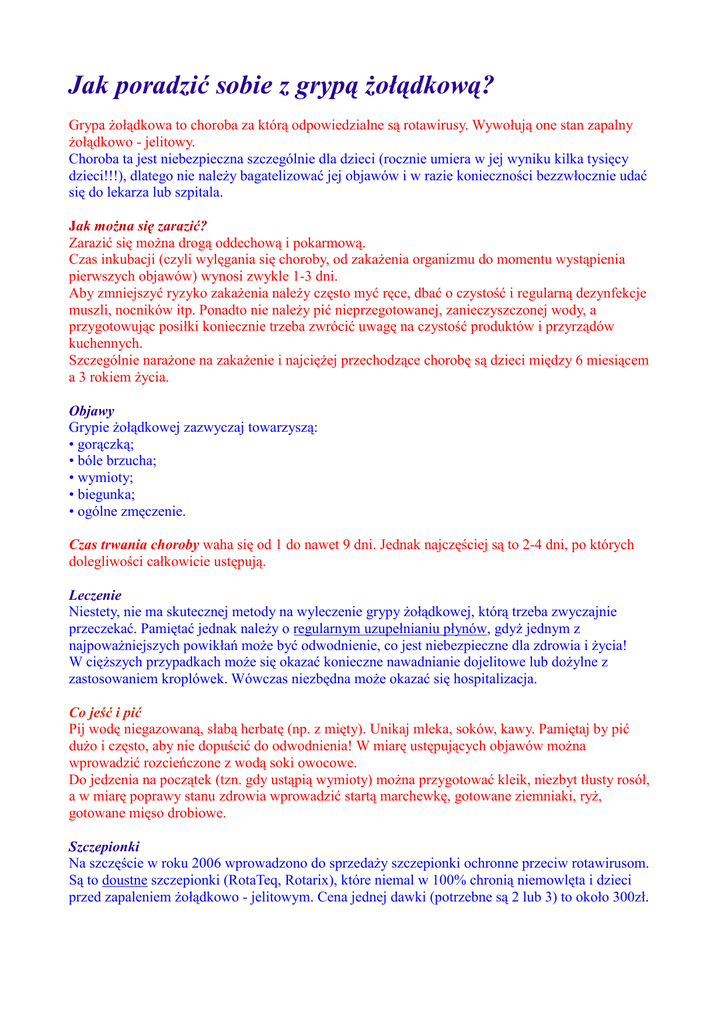 Jak poradzić sobie z grypą żołądkową?

Grypa żołądkowa to choroba za którą odpowiedzialne są rotawirusy. Wywołują one stan zapalny żołądkowo - jelitowy.
Choroba ta jest niebezpieczna szczególnie dla dzieci (rocznie umiera w jej wyniku kilka tysięcy dzieci!!!), dlatego nie należy bagatelizować jej objawów i w razie konieczności bezzwłocznie udać się do lekarza lub szpitala.

Jak można się zarazić?
Zarazić się można drogą oddechową i pokarmową.
Czas inkubacji (czyli wylęgania się choroby, od zakażenia organizmu do momentu wystąpienia pierwszych objawów) wynosi zwykle 1-3 dni.
Aby zmniejszyć ryzyko zakażenia należy często myć ręce, dbać o czystość i regularną dezynfekcje muszli, nocników itp. Ponadto nie należy pić nieprzegotowanej, zanieczyszczonej wody, a przygotowując posiłki koniecznie trzeba zwrócić uwagę na czystość produktów i przyrządów kuchennych.
Szczególnie narażone na zakażenie i najciężej przechodzące chorobę są dzieci między 6 miesiącem a 3 rokiem życia.

Objawy
Grypie żołądkowej zazwyczaj towarzyszą:
• gorączką;
• bóle brzucha;
• wymioty;
• biegunka;
• ogólne zmęczenie.

Czas trwania choroby waha się od 1 do nawet 9 dni. Jednak najczęściej są to 2-4 dni, po których dolegliwości całkowicie ustępują.

Leczenie
Niestety, nie ma skutecznej metody na wyleczenie grypy żołądkowej, którą trzeba zwyczajnie przeczekać. Pamiętać jednak należy o regularnym uzupełnianiu płynów, gdyż jednym z najpoważniejszych powikłań może być odwodnienie, co jest niebezpieczne dla zdrowia i życia!
W cięższych przypadkach może się okazać konieczne nawadnianie dojelitowe lub dożylne z zastosowaniem kroplówek. Wówczas niezbędna może okazać się hospitalizacja.

Co jeść i pić
Pij wodę niegazowaną, słabą herbatę (np. z mięty). Unikaj mleka, soków, kawy. Pamiętaj by pić dużo i często, aby nie dopuścić do odwodnienia! W miarę ustępujących objawów można wprowadzić rozcieńczone z wodą soki owocowe.
Do jedzenia na początek (tzn. gdy ustąpią wymioty) można przygotować kleik, niezbyt tłusty rosół, a w miarę poprawy stanu zdrowia wprowadzić startą marchewkę, gotowane ziemniaki, ryż, gotowane mięso drobiowe.

Szczepionki
Na szczęście w roku 2006 wprowadzono do sprzedaży szczepionki ochronne przeciw rotawirusom. Są to doustne szczepionki (RotaTeq, Rotarix), które niemal w 100% chronią niemowlęta i dzieci przed zapaleniem żołądkowo - jelitowym. Cena jednej dawki (potrzebne są 2 lub 3) to około 300zł.